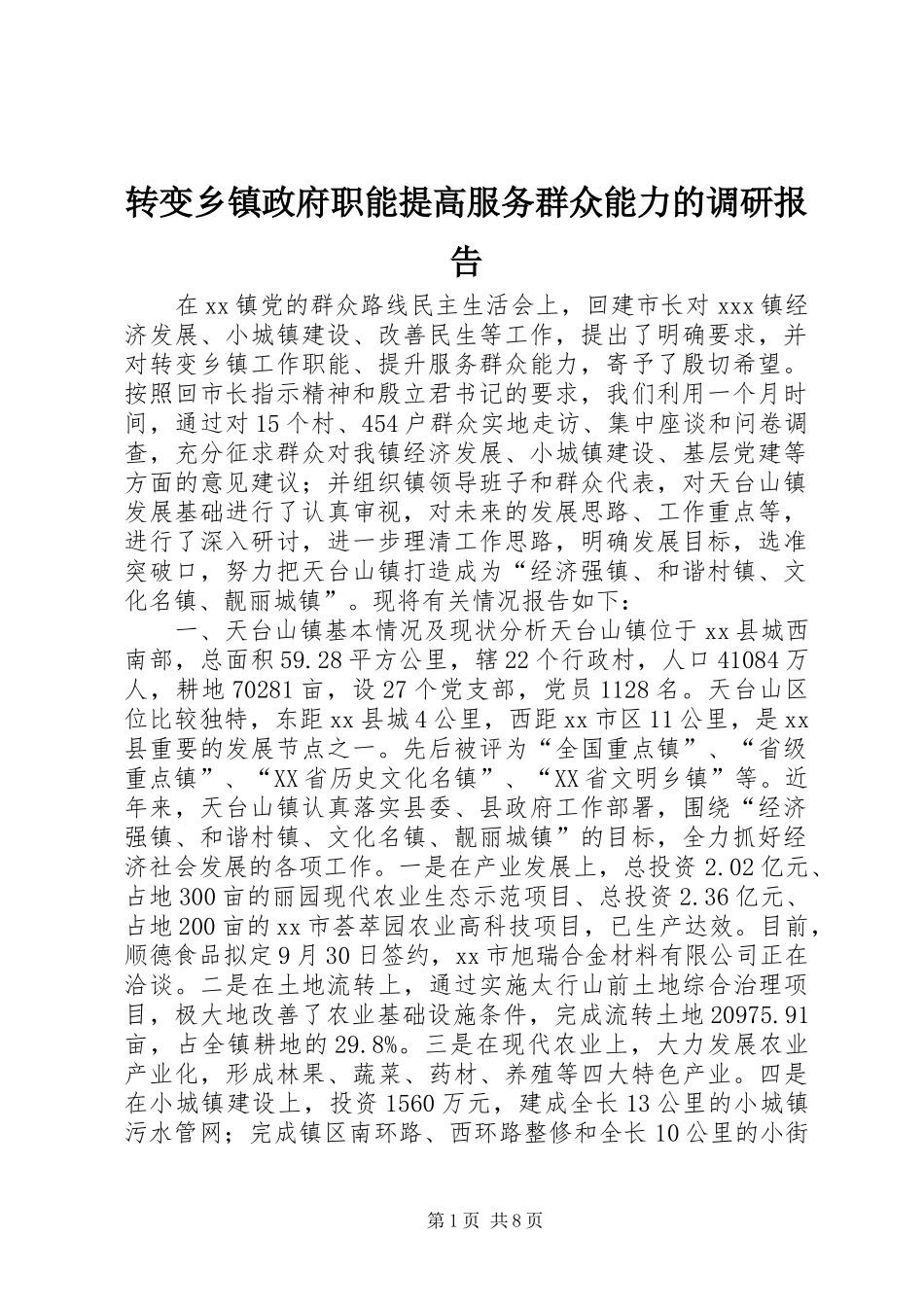 转变乡镇政府职能提高服务群众能力的调研报告

在xx镇党的群众路线民主生活会上，回建市长对xxx镇经济发展、小城镇建设、改善民生等工作，提出了明确要求，并对转变乡镇工作职能、提升服务群众能力，寄予了殷切希望。按照回市长指示精神和殷立君书记的要求，我们利用一个月时间，通过对15个村、454户群众实地走访、集中座谈和问卷调查，充分征求群众对我镇经济发展、小城镇建设、基层党建等方面的意见建议；并组织镇领导班子和群众代表，对天台山镇发展基础进行了认真审视，对未来的发展思路、工作重点等，进行了深入研讨，进一步理清工作思路，明确发展目标，选准突破口，努力把天台山镇打造成为“经济强镇、和谐村镇、文化名镇、靓丽城镇”。现将有关情况报告如下：

一、天台山镇基本情况及现状分析天台山镇位于xx县城西南部，总面积59.28平方公里，辖22个行政村，人口41084万人，耕地70281亩，设27个党支部，党员1128名。天台山区位比较独特，东距xx县城4公里，西距xx市区11公里，是xx县重要的发展节点之一。先后被评为“全国重点镇”、“省级重点镇”、“XX省历史文化名镇”、“XX省文明乡镇”等。近年来，天台山镇认真落实县委、县政府工作部署，围绕“经济强镇、和谐村镇、文化名镇、靓丽城镇”的目标，全力抓好经济社会发展的各项工作。一是在产业发展上，总投资2.02亿元、占地300亩的丽园现代农业生态示范项目、总投资2.36亿元、占地200亩的xx市荟萃园农业高科技项目，已生产达效。目前，顺德食品拟定9月30日签约，xx市旭瑞合金材料有限公司正在洽谈。二是在土地流转上，通过实施太行山前土地综合治理项目，极大地改善了农业基础设施条件，完成流转土地20975.91亩，占全镇耕地的29.8%。三是在现代农业上，大力发展农业产业化，形成林果、蔬菜、药材、养殖等四大特色产业。四是在小城镇建设上，投资1560万元，建成全长13公里的小城镇污水管网；完成镇区南环路、西环路整修和全长10公里的小街

第1页 共8页